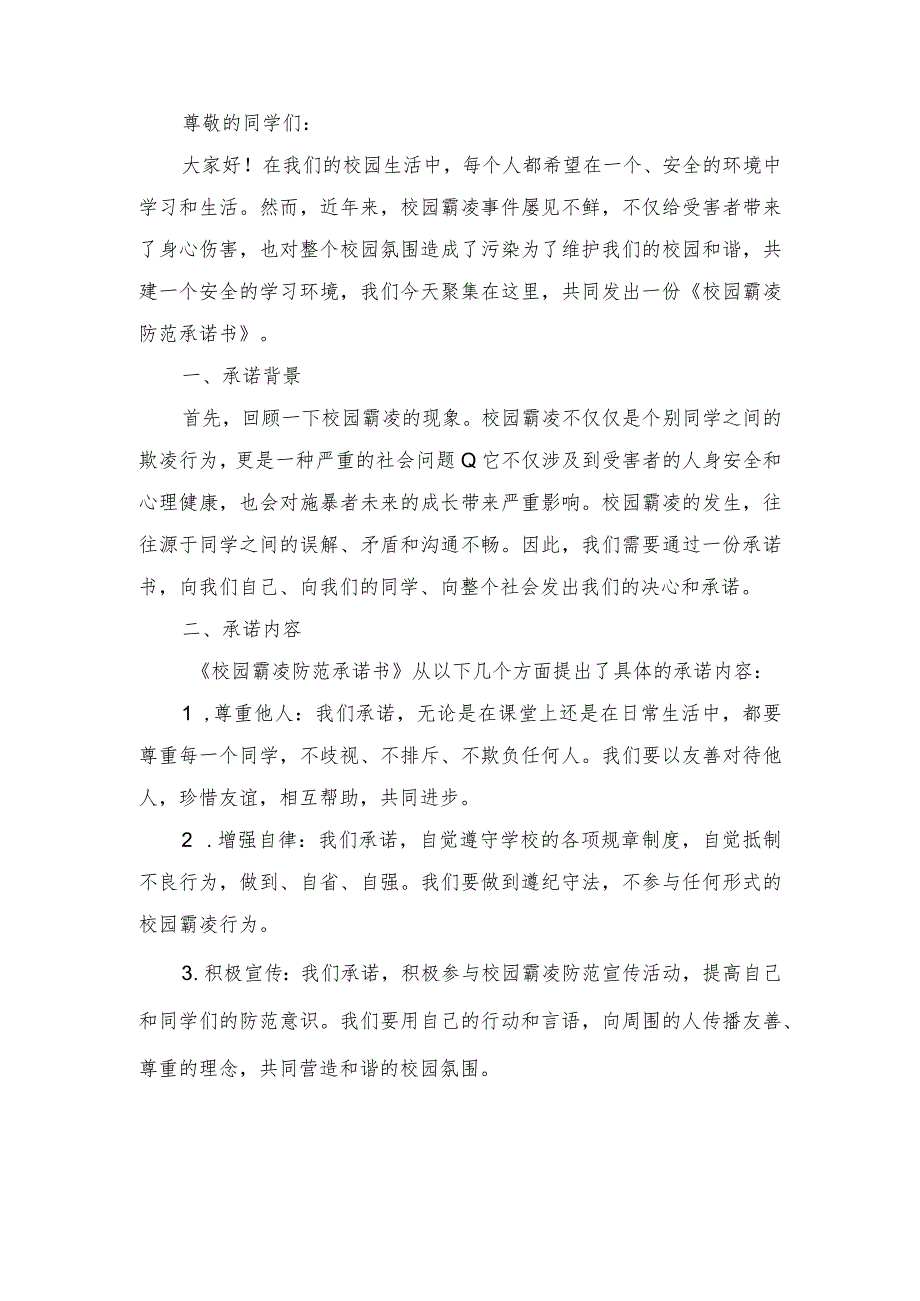 尊敬的同学们：

大家好！在我们的校园生活中，每个人都希望在一个、安全的环境中学习和生活。然而，近年来，校园霸凌事件屡见不鲜，不仅给受害者带来了身心伤害，也对整个校园氛围造成了污染为了维护我们的校园和谐，共建一个安全的学习环境，我们今天聚集在这里，共同发出一份《校园霸凌防范承诺书》。

一、承诺背景

首先，回顾一下校园霸凌的现象。校园霸凌不仅仅是个别同学之间的欺凌行为，更是一种严重的社会问题Q它不仅涉及到受害者的人身安全和心理健康，也会对施暴者未来的成长带来严重影响。校园霸凌的发生，往往源于同学之间的误解、矛盾和沟通不畅。因此，我们需要通过一份承诺书，向我们自己、向我们的同学、向整个社会发出我们的决心和承诺。

二、承诺内容

《校园霸凌防范承诺书》从以下几个方面提出了具体的承诺内容：

1，尊重他人：我们承诺，无论是在课堂上还是在日常生活中，都要尊重每一个同学，不歧视、不排斥、不欺负任何人。我们要以友善对待他人，珍惜友谊，相互帮助，共同进步。

2．增强自律：我们承诺，自觉遵守学校的各项规章制度，自觉抵制不良行为，做到、自省、自强。我们要做到遵纪守法，不参与任何形式的校园霸凌行为。

3.积极宣传：我们承诺，积极参与校园霸凌防范宣传活动，提高自己和同学们的防范意识。我们要用自己的行动和言语，向周围的人传播友善、尊重的理念，共同营造和谐的校园氛围。